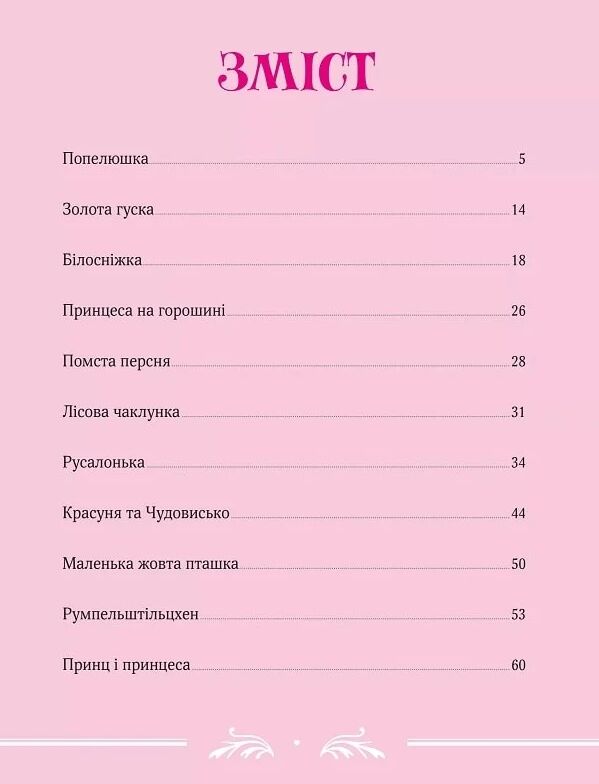 ЗМІСТ

Попелюшка 5

Золота гуска 14

Білосніжка 18

Принцеса на горошині 26

Помста персня 28

Лісова чаклунка 31

Русалонька 34

Красуня та Чудовисько 44

Маленька жовта пташка 50

Румпельштільцхен 53

Принц і принцеса 60